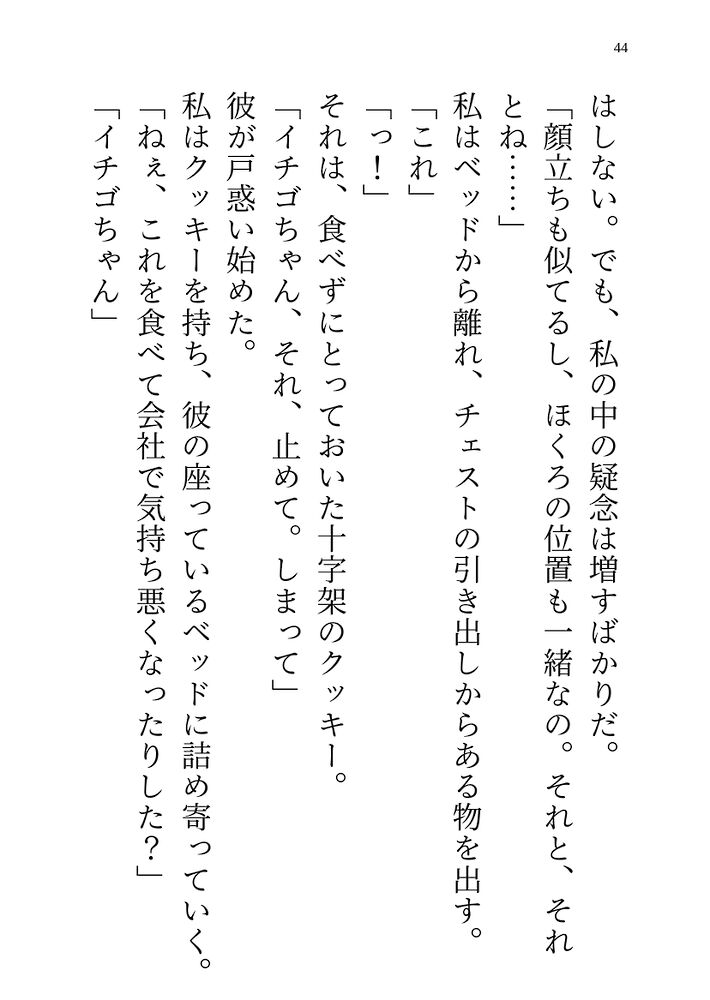 44

はしない。でも、私の中の疑念は増すばかりだ。
「顔立ちも似てるし、ほくろの位置も一緒なの。それと、それとね……」
私はベッドから離れ、チェストの引き出しからある物を出す。
「これ」
「っ！」
それは、食べずにとっておいた十字架のクッキー。
「イチゴちゃん、それ、止めて。しまって」
彼が戸惑い始めた。
私はクッキーを持ち、彼の座っているベッドに詰め寄っていく。
「ねぇ、これを食べて会社で気持ち悪くなったりした？」
「イチゴちゃん」